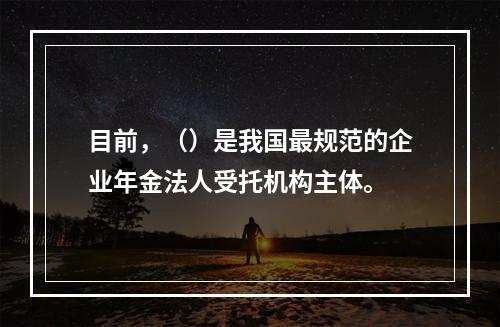 目前，（）是我国最规范的企业年金法人受托机构主体。